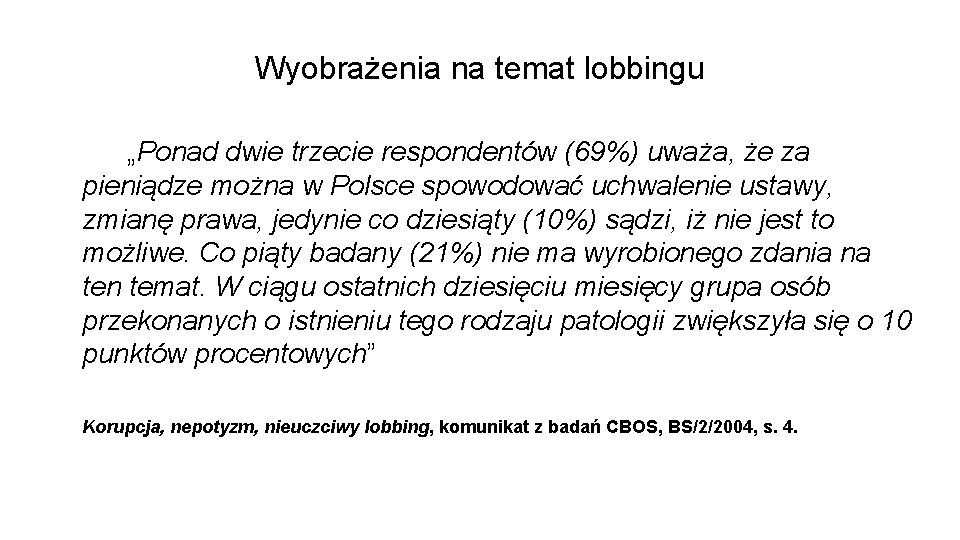 Wyobrażenia na temat lobbingu

„Ponad dwie trzecie respondentów (69%) uważa, że za pieniądze można w Polsce spowodować uchwalenie ustawy, zmianę prawa, jedynie co dziesiąty (10%) sądzi, iż nie jest to możliwe. Co piąty badany (21%) nie ma wyrobionego zdania na ten temat. W ciągu ostatnich dziesięciu miesięcy grupa osób przekonanych o istnieniu tego rodzaju patologii zwiększyła się o 10 punktów procentowych”

Korupcja, nepotyzm, nieuczciwy lobbing, komunikat z badań CBOS, BS/2/2004, s. 4.